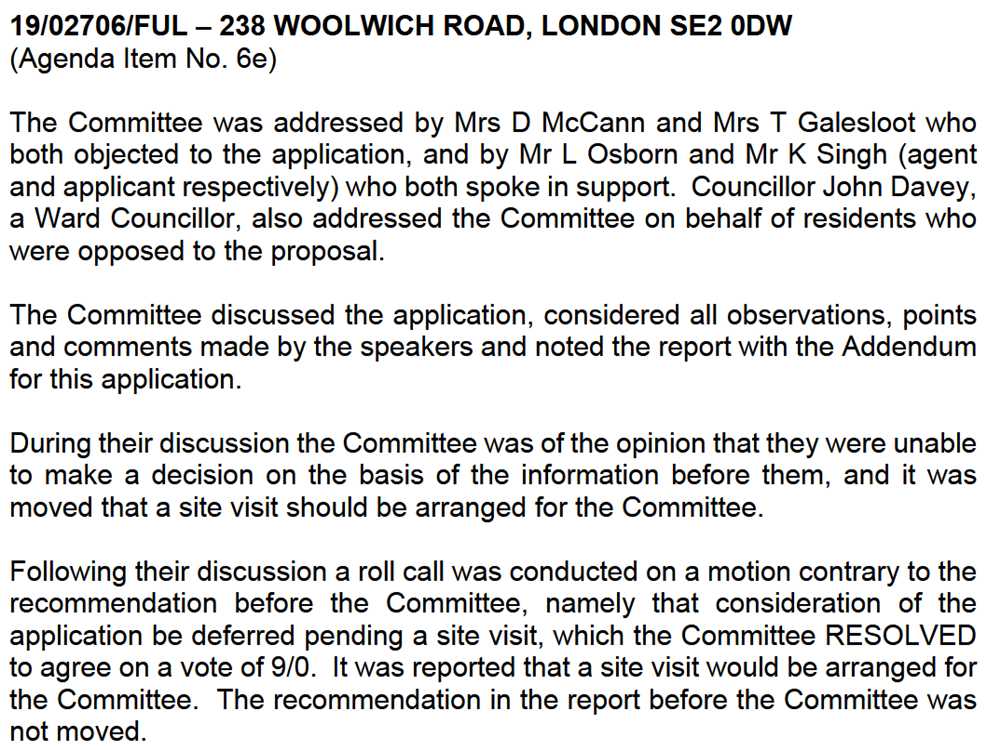 19/02706/FUL – 238 WOOLWICH ROAD, LONDON SE2 0DW
(Agenda Item No. 6e)

The Committee was addressed by Mrs D McCann and Mrs T Galesloot who both objected to the application, and by Mr L Osborn and Mr K Singh (agent and applicant respectively) who both spoke in support. Councillor John Davey, a Ward Councillor, also addressed the Committee on behalf of residents who were opposed to the proposal.

The Committee discussed the application, considered all observations, points and comments made by the speakers and noted the report with the Addendum for this application.

During their discussion the Committee was of the opinion that they were unable to make a decision on the basis of the information before them, and it was moved that a site visit should be arranged for the Committee.

Following their discussion a roll call was conducted on a motion contrary to the recommendation before the Committee, namely that consideration of the application be deferred pending a site visit, which the Committee RESOLVED to agree on a vote of 9/0. It was reported that a site visit would be arranged for the Committee. The recommendation in the report before the Committee was not moved.